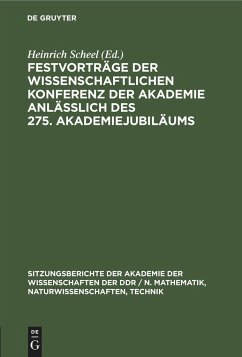 DE GRUYTER

Heinrich Scheel (Ed.)
FESTVORTRÄGE DER WISSENSCHAFTLICHEN KONFERENZ DER AKADEMIE ANLÄSSLICH DES 275. AKADEMIEJUBILÄUMS

SITZUNGSBERICHTE DER AKADEMIE DER WISSENSCHAFTEN DER DDR / N. MATHEMATIK, NATURWISSENSCHAFTEN, TECHNIK

DE G